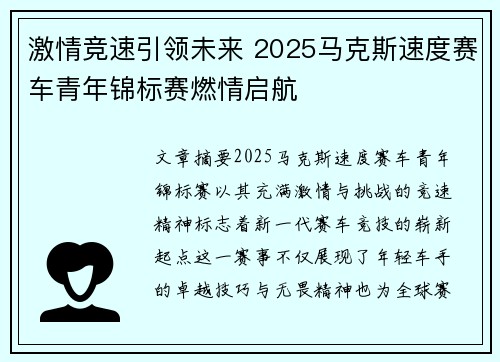 激情竞速引领未来 2025马克斯速度赛车青年锦标赛燃情启航

文章摘要2025马克斯速度赛车青年锦标赛以其充满激情与挑战的竞速精神标志着新一代赛车竞技的崭新起点这一赛事不仅展现了年轻车手的卓越技巧与无畏精神也为全球赛